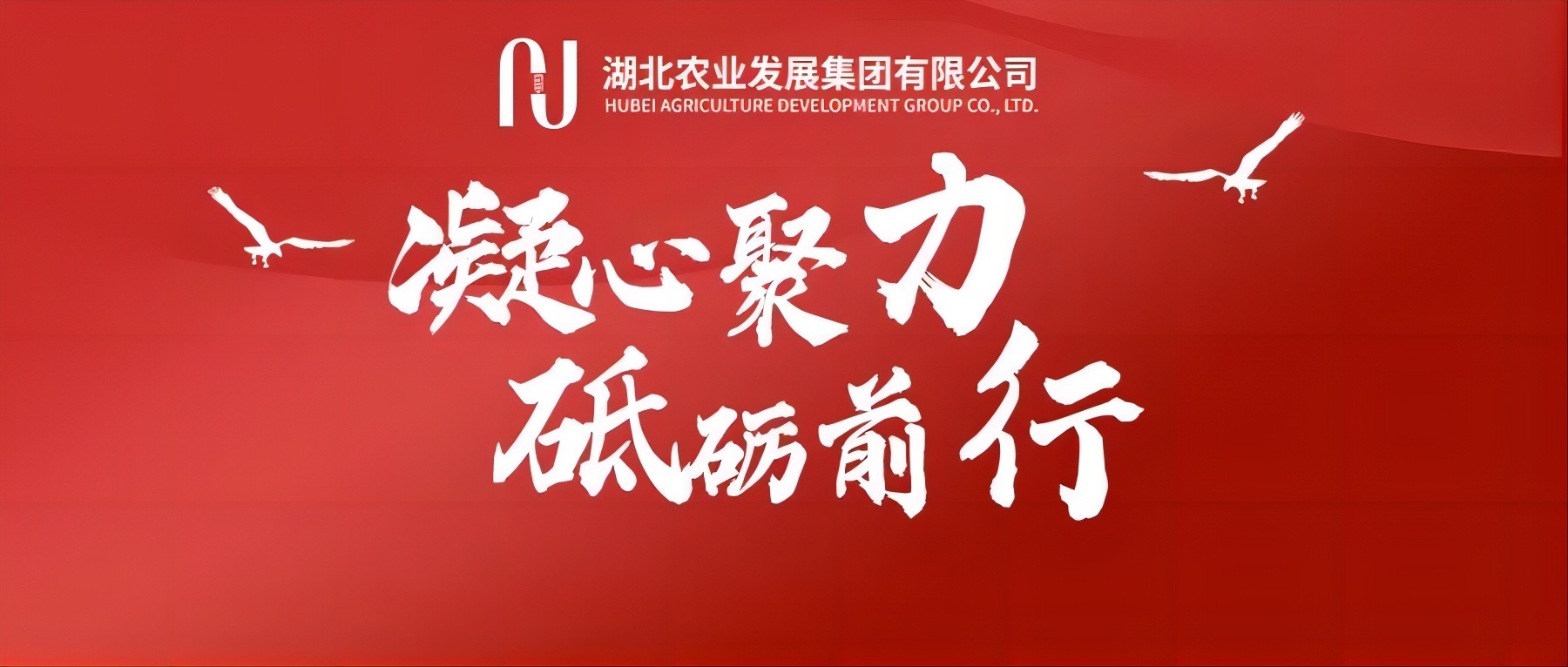 湖北农业发展集团有限公司
HUBEI AGRICULTURE DEVELOPMENT GROUP CO., LTD.

凝心聚力
砥砺前行